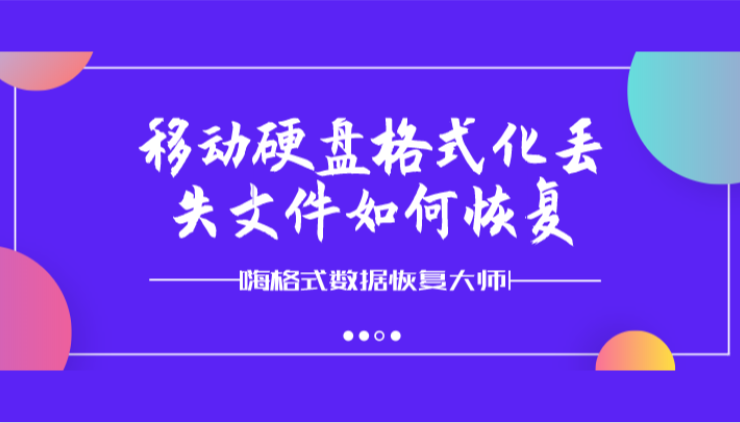 移动硬盘格式化丢失文件如何恢复

嗨格式数据恢复大师